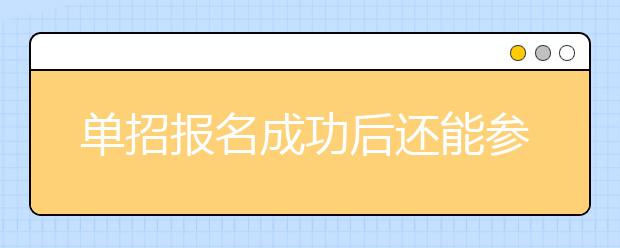 单招报名成功后还能参